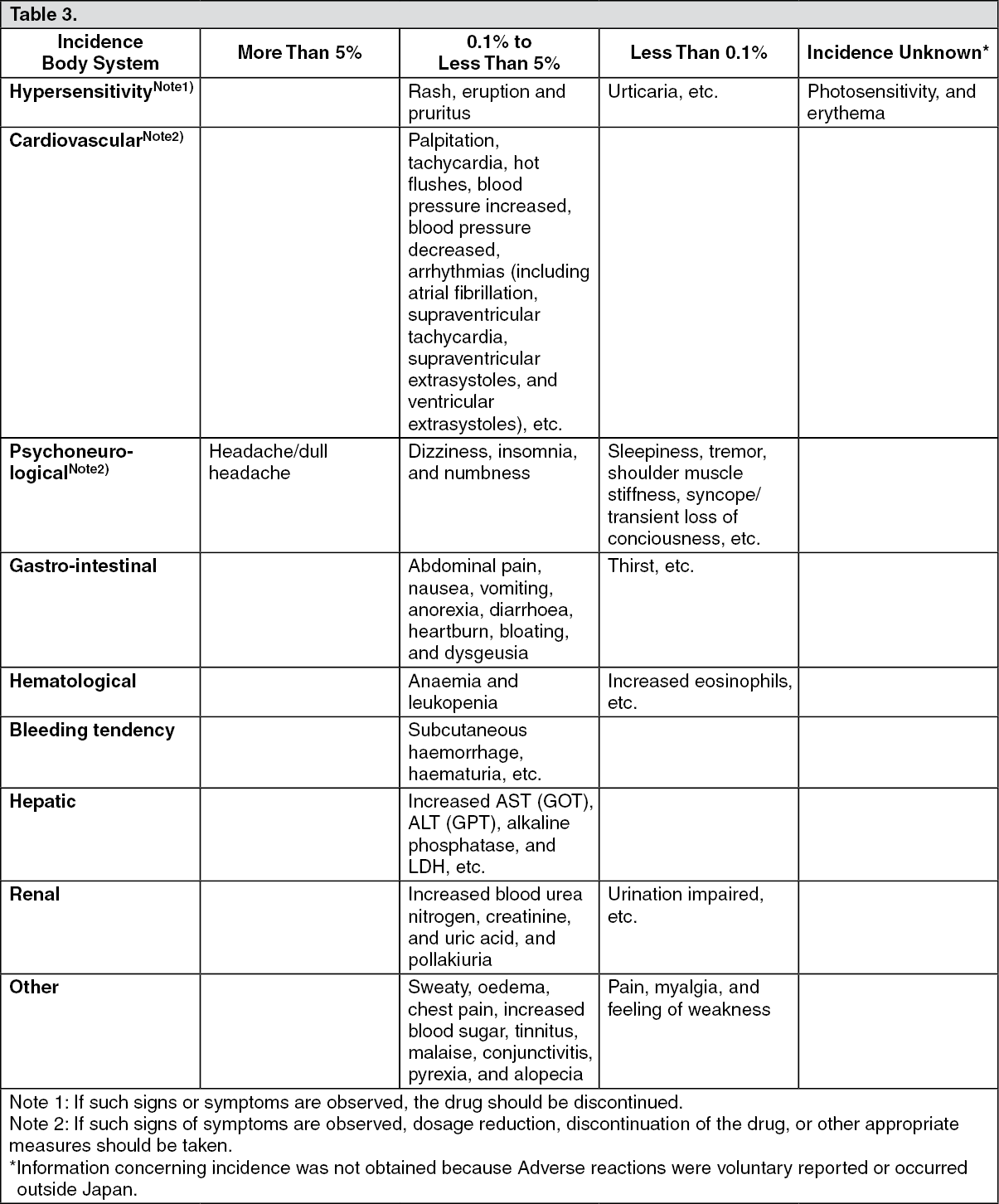 Table 3.

| Incidence Body System | More Than 5% | 0.1% to Less Than 5% | Less Than 0.1% | Incidence Unknown* |
|---|---|---|---|---|
| Hypersensitivity$^{Note1)}$ | | Rash, eruption and pruritus | Urticaria, etc. | Photosensitivity, and erythema |
| Cardiovascular$^{Note2)}$ | | Palpitation, tachycardia, hot flushes, blood pressure increased, blood pressure decreased, arrhythmias (including atrial fibrillation, supraventricular tachycardia, supraventricular extrasystoles, and ventricular extrasystoles), etc. | | |
| Psychoneurological$^{Note2)}$ | Headache/dull headache | Dizziness, insomnia, and numbness | Sleepiness, tremor, shoulder muscle stiffness, syncope/ transient loss of conciousness, etc. | |
| Gastro-intestinal | | Abdominal pain, nausea, vomiting, anorexia, diarrhoea, heartburn, bloating, and dysgeusia | Thirst, etc. | |
| Hematological | | Anaemia and leukopenia | Increased eosinophils, etc. | |
| Bleeding tendency | | Subcutaneous haemorrhage, haematuria, etc. | | |
| Hepatic | | Increased AST (GOT), ALT (GPT), alkaline phosphatase, and LDH, etc. | | |
| Renal | | Increased blood urea nitrogen, creatinine, and uric acid, and pollakiuria | Urination impaired, etc. | |
| Other | | Sweaty, oedema, chest pain, increased blood sugar, tinnitus, malaise, conjunctivitis, pyrexia, and alopecia | Pain, myalgia, and feeling of weakness | |

Note 1: If such signs or symptoms are observed, the drug should be discontinued.
Note 2: If such signs of symptoms are observed, dosage reduction, discontinuation of the drug, or other appropriate measures should be taken.
*Information concerning incidence was not obtained because Adverse reactions were voluntary reported or occurred outside Japan.